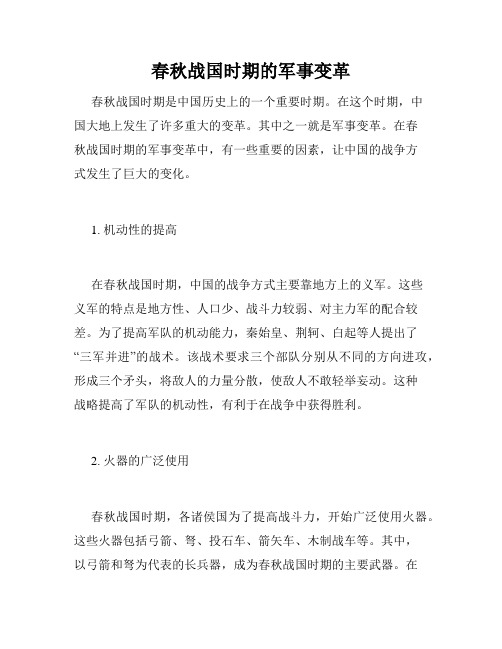 春秋战国时期的军事变革

春秋战国时期是中国历史上的一个重要时期。在这个时期，中国大地上发生了许多重大的变革。其中之一就是军事变革。在春秋战国时期的军事变革中，有一些重要的因素，让中国的战争方式发生了巨大的变化。

1. 机动性的提高

在春秋战国时期，中国的战争方式主要靠地方上的义军。这些义军的特点是地方性、人口少、战斗力较弱、对主力军的配合较差。为了提高军队的机动能力，秦始皇、荆轲、白起等人提出了“三军并进”的战术。该战术要求三个部队分别从不同的方向进攻，形成三个矛头，将敌人的力量分散，使敌人不敢轻举妄动。这种战略提高了军队的机动性，有利于在战争中获得胜利。

2. 火器的广泛使用

春秋战国时期，各诸侯国为了提高战斗力，开始广泛使用火器。这些火器包括弓箭、弩、投石车、箭矢车、木制战车等。其中，以弓箭和弩为代表的长兵器，成为春秋战国时期的主要武器。在